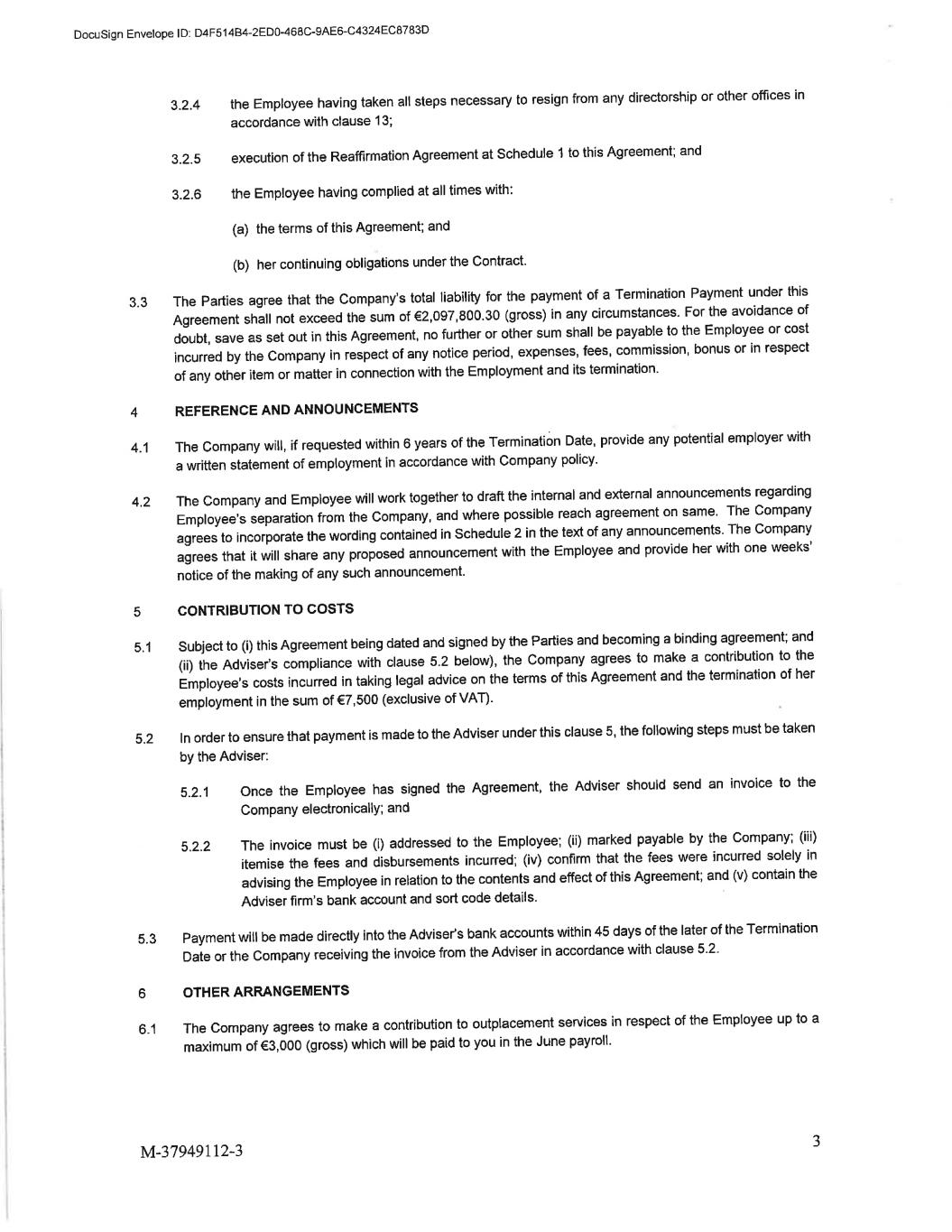 DocuSign Envelope ID: D4F514B4-2ED0-468C-9AE6-C4324EC8783D

3.2.4 the Employee having taken all steps necessary to resign from any directorship or other offices in accordance with clause 13;

3.2.5 execution of the Reaffirmation Agreement at Schedule 1 to this Agreement; and

3.2.6 the Employee having complied at all times with:

(a) the terms of this Agreement; and

(b) her continuing obligations under the Contract.

3.3 The Parties agree that the Company's total liability for the payment of a Termination Payment under this Agreement shall not exceed the sum of €2,097,800.30 (gross) in any circumstances. For the avoidance of doubt, save as set out in this Agreement, no further or other sum shall be payable to the Employee or cost incurred by the Company in respect of any notice period, expenses, fees, commission, bonus or in respect of any other item or matter in connection with the Employment and its termination.

4 REFERENCE AND ANNOUNCEMENTS

4.1 The Company will, if requested within 6 years of the Termination Date, provide any potential employer with a written statement of employment in accordance with Company policy.

4.2 The Company and Employee will work together to draft the internal and external announcements regarding Employee's separation from the Company, and where possible reach agreement on same. The Company agrees to incorporate the wording contained in Schedule 2 in the text of any announcements. The Company agrees that it will share any proposed announcement with the Employee and provide her with one weeks' notice of the making of any such announcement.

5 CONTRIBUTION TO COSTS

5.1 Subject to (i) this Agreement being dated and signed by the Parties and becoming a binding agreement; and (ii) the Adviser's compliance with clause 5.2 below), the Company agrees to make a contribution to the Employee's costs incurred in taking legal advice on the terms of this Agreement and the termination of her employment in the sum of €7,500 (exclusive of VAT).

5.2 In order to ensure that payment is made to the Adviser under this clause 5, the following steps must be taken by the Adviser:

5.2.1 Once the Employee has signed the Agreement, the Adviser should send an invoice to the Company electronically; and

5.2.2 The invoice must be (i) addressed to the Employee; (ii) marked payable by the Company; (iii) itemise the fees and disbursements incurred; (iv) confirm that the fees were incurred solely in advising the Employee in relation to the contents and effect of this Agreement; and (v) contain the Adviser firm's bank account and sort code details.

5.3 Payment will be made directly into the Adviser's bank accounts within 45 days of the later of the Termination Date or the Company receiving the invoice from the Adviser in accordance with clause 5.2.

6 OTHER ARRANGEMENTS

6.1 The Company agrees to make a contribution to outplacement services in respect of the Employee up to a maximum of €3,000 (gross) which will be paid to you in the June payroll.

M-37949112-3

3